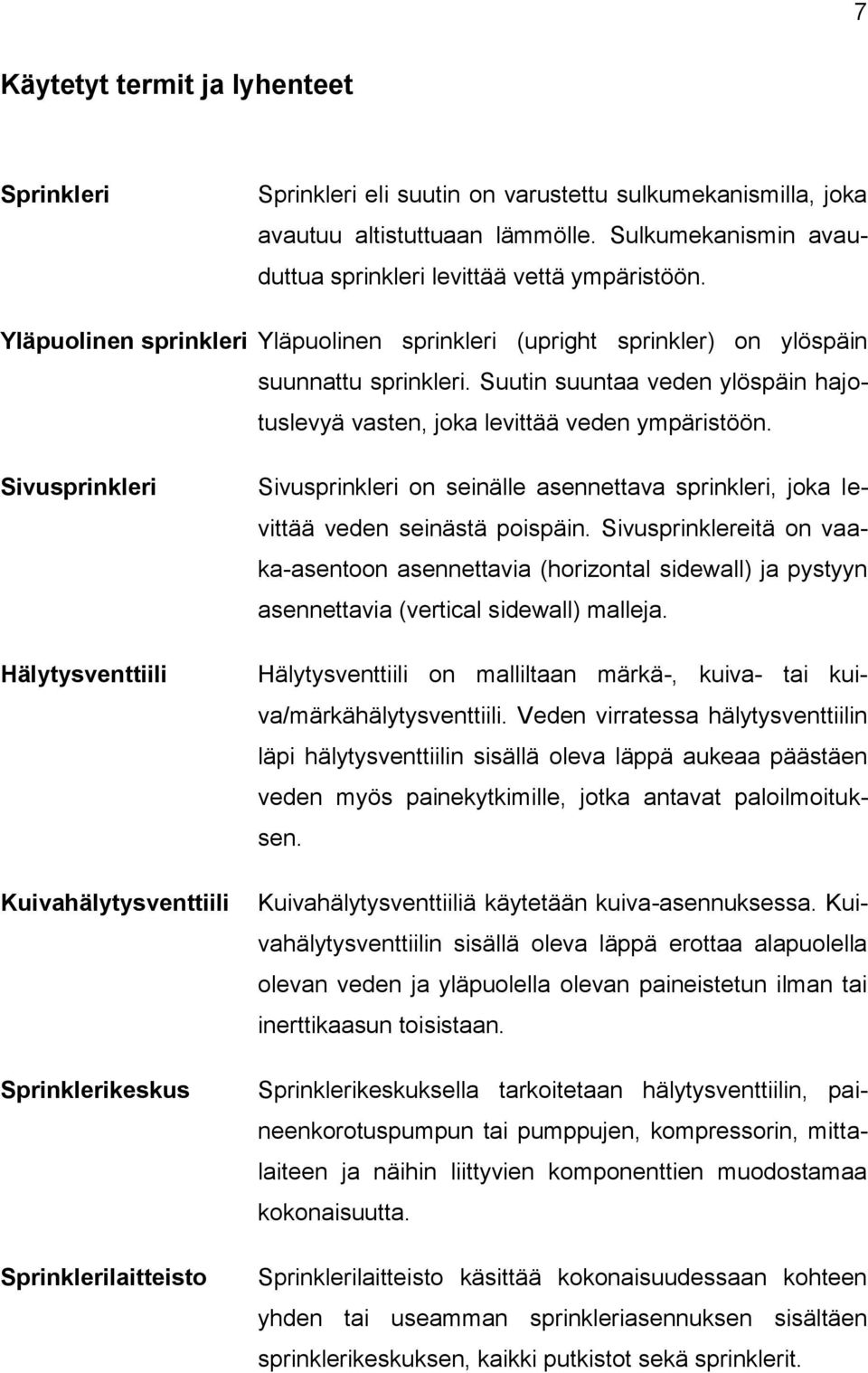 7

Käytetyt termit ja lyhenteet

Sprinkleri

Sprinkleri eli suutin on varustettu sulkumekanismilla, joka avautuu altistuttuaan lämmölle. Sulkumekanismin avauduttua sprinkleri levittää vettä ympäristöön.

Yläpuolinen sprinkleri

Yläpuolinen sprinkleri (upright sprinkler) on ylöspäin suunnattu sprinkleri. Suutin suuntaa veden ylöspäin hajotuslevyä vasten, joka levittää veden ympäristöön.

Sivusprinkleri

Sivusprinkleri on seinälle asennettava sprinkleri, joka levittää veden seinästä poispäin. Sivusprinklereitä on vaaka-asentoon asennettavia (horizontal sidewall) ja pystyyn asennettavia (vertical sidewall) malleja.

Hälytysventtiili

Hälytysventtiili on malliltaan märkä-, kuiva- tai kuiva/märkähälytysventtiili. Veden virratessa hälytysventtiilin läpi hälytysventtiilin sisällä oleva läppä aukeaa päästäen veden myös painekytkimille, jotka antavat paloilmoituksen.

Kuivahälytysventtiili

Kuivahälytysventtiiliä käytetään kuiva-asennuksessa. Kuivahälytysventtiilin sisällä oleva läppä erottaa alapuolella olevan veden ja yläpuolella olevan paineistetun ilman tai inerttikaasun toisistaan.

Sprinklerikeskus

Sprinklerikeskuksella tarkoitetaan hälytysventtiilin, paineenkorotuspumpun tai pumppujen, kompressorin, mittalaiteen ja näihin liittyvien komponenttien muodostamaa kokonaisuutta.

Sprinklerilaitteisto

Sprinklerilaitteisto käsittää kokonaisuudessaan kohteen yhden tai useamman sprinkleriasennuksen sisältäen sprinklerikeskuksen, kaikki putkistot sekä sprinklerit.